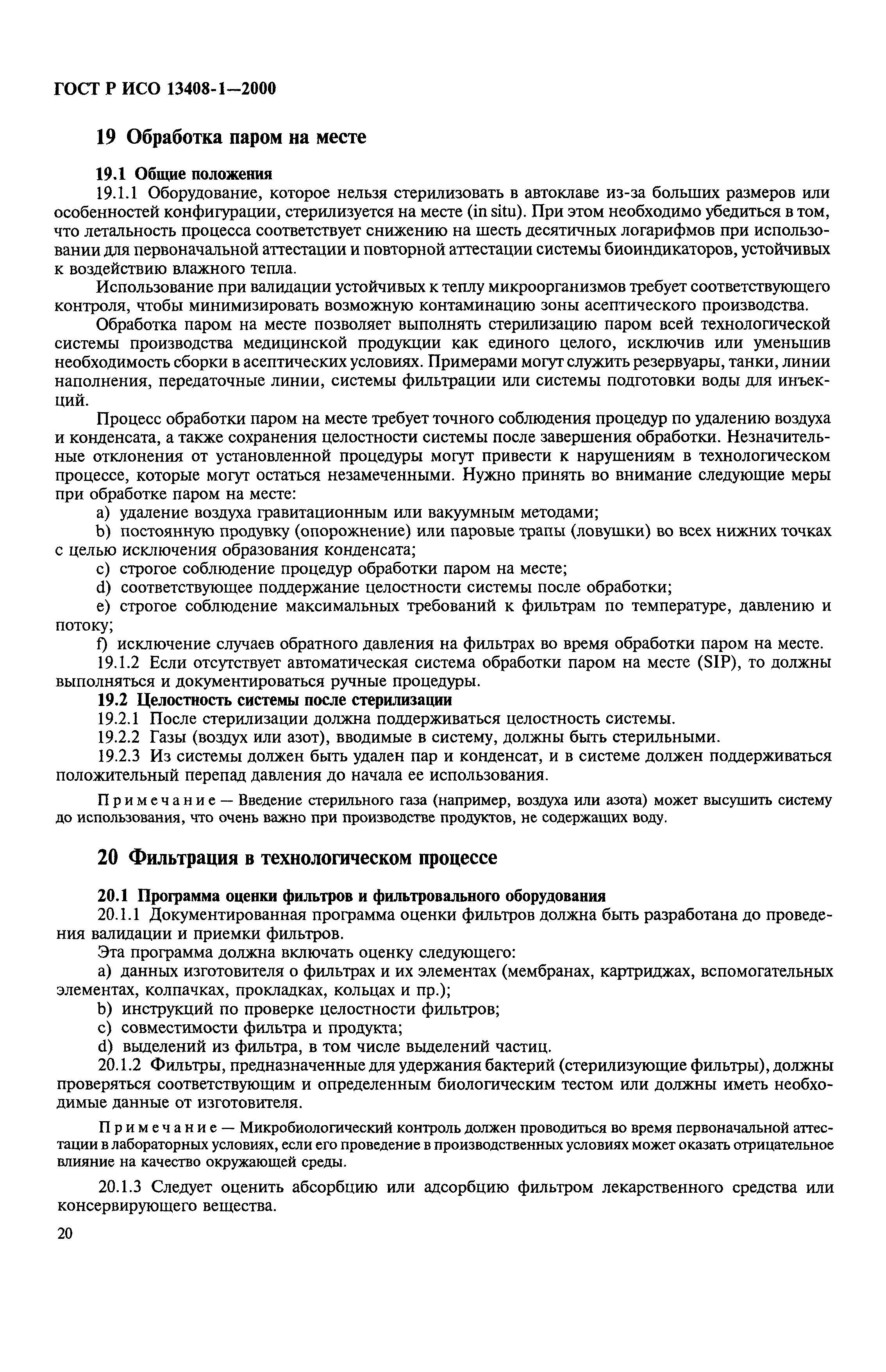 ГОСТ Р ИСО 13408-1—2000

19 Обработка паром на месте

19.1 Общие положения

19.1.1 Оборудование, которое нельзя стерилизовать в автоклаве из-за больших размеров или особенностей конфигурации, стерилизуется на месте (in situ). При этом необходимо убедиться в том, что летальность процесса соответствует снижению на шесть десятичных логарифмов при использовании для первоначальной аттестации и повторной аттестации системы биоиндикаторов, устойчивых к воздействию влажного тепла.

Использование при валидации устойчивых к теплу микроорганизмов требует соответствующего контроля, чтобы минимизировать возможную контаминацию зоны асептического производства.

Обработка паром на месте позволяет выполнять стерилизацию паром всей технологической системы производства медицинской продукции как единого целого, исключив или уменьшив необходимость сборки в асептических условиях. Примерами могут служить резервуары, танки, линии наполнения, передаточные линии, системы фильтрации или системы подготовки воды для инъекций.

Процесс обработки паром на месте требует точного соблюдения процедур по удалению воздуха и конденсата, а также сохранения целостности системы после завершения обработки. Незначительные отклонения от установленной процедуры могут привести к нарушениям в технологическом процессе, которые могут остаться незамеченными. Нужно принять во внимание следующие меры при обработке паром на месте:

a) удаление воздуха гравитационным или вакуумным методами;

b) постоянную продувку (опорожнение) или паровые трапы (ловушки) во всех нижних точках с целью исключения образования конденсата;

c) строгое соблюдение процедур обработки паром на месте;

d) соответствующее поддержание целостности системы после обработки;

e) строгое соблюдение максимальных требований к фильтрам по температуре, давлению и потоку;

f) исключение случаев обратного давления на фильтрах во время обработки паром на месте.

19.1.2 Если отсутствует автоматическая система обработки паром на месте (SIP), то должны выполняться и документироваться ручные процедуры.

19.2 Целостность системы после стерилизации

19.2.1 После стерилизации должна поддерживаться целостность системы.

19.2.2 Газы (воздух или азот), вводимые в систему, должны быть стерильными.

19.2.3 Из системы должен быть удален пар и конденсат, и в системе должен поддерживаться положительный перепад давления до начала ее использования.

Примечание — Введение стерильного газа (например, воздуха или азота) может высушить систему до использования, что очень важно при производстве продуктов, не содержащих воду.

20 Фильтрация в технологическом процессе

20.1 Программа оценки фильтров и фильтровального оборудования

20.1.1 Документированная программа оценки фильтров должна быть разработана до проведения валидации и приемки фильтров.

Эта программа должна включать оценку следующего:

a) данных изготовителя о фильтрах и их элементах (мембранах, картриджах, вспомогательных элементах, колпачках, прокладках, кольцах и пр.);

b) инструкций по проверке целостности фильтров;

c) совместимости фильтра и продукта;

d) выделений из фильтра, в том числе выделений частиц.

20.1.2 Фильтры, предназначенные для удержания бактерий (стерилизующие фильтры), должны проверяться соответствующим и определенным биологическим тестом или должны иметь необходимые данные от изготовителя.

Примечание — Микробиологический контроль должен проводиться во время первоначальной аттестации в лабораторных условиях, если его проведение в производственных условиях может оказать отрицательное влияние на качество окружающей среды.

20.1.3 Следует оценить абсорбцию или адсорбцию фильтром лекарственного средства или консервирующего вещества.

20